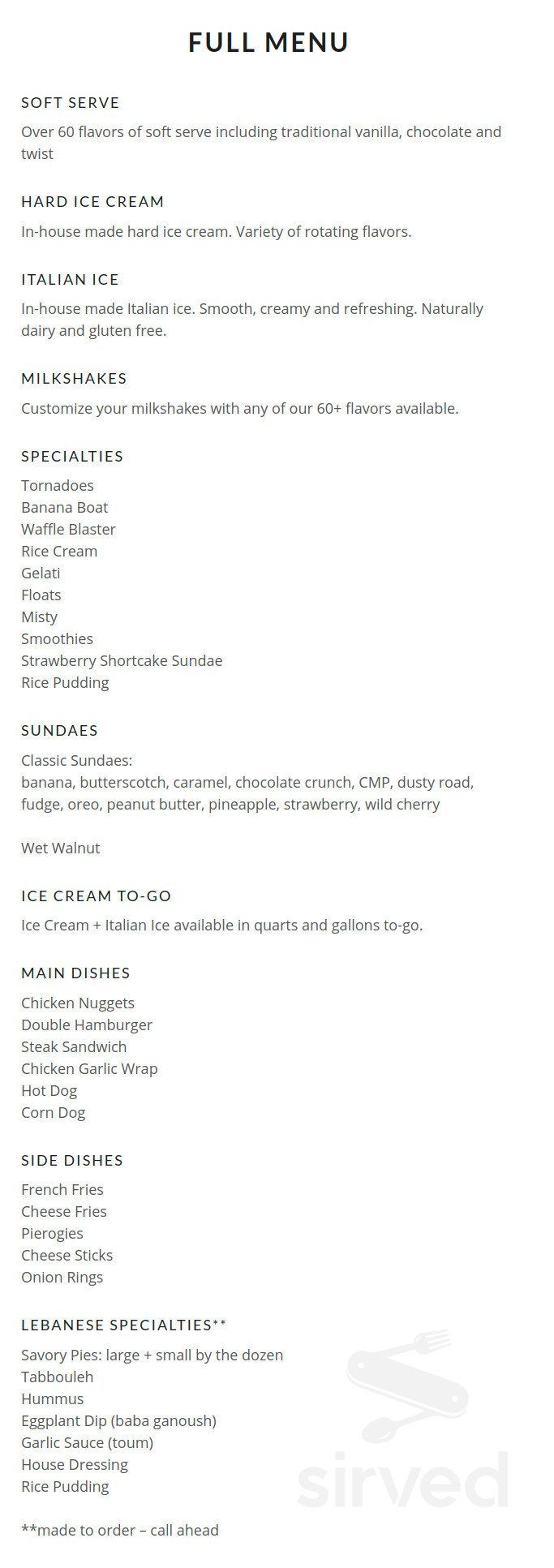 FULL MENU

SOFT SERVE

Over 60 flavors of soft serve including traditional vanilla, chocolate and twist

HARD ICE CREAM

In-house made hard ice cream. Variety of rotating flavors.

ITALIAN ICE

In-house made Italian ice. Smooth, creamy and refreshing. Naturally dairy and gluten free.

MILKSHAKES

Customize your milkshakes with any of our 60+ flavors available.

SPECIALTIES

Tornadoes
Banana Boat
Waffle Blaster
Rice Cream
Gelati
Floats
Misty
Smoothies
Strawberry Shortcake Sundae
Rice Pudding

SUNDAES

Classic Sundaes:
banana, butterscotch, caramel, chocolate crunch, CMP, dusty road, fudge, oreo, peanut butter, pineapple, strawberry, wild cherry

Wet Walnut

ICE CREAM TO-GO

Ice Cream + Italian Ice available in quarts and gallons to-go.

MAIN DISHES

Chicken Nuggets
Double Hamburger
Steak Sandwich
Chicken Garlic Wrap
Hot Dog
Corn Dog

SIDE DISHES

French Fries
Cheese Fries
Pierogies
Cheese Sticks
Onion Rings

LEBANESE SPECIALTIES**

Savory Pies: large + small by the dozen
Tabbouleh
Hummus
Eggplant Dip (baba ganoush)
Garlic Sauce (toum)
House Dressing
Rice Pudding

**made to order – call ahead

sirved